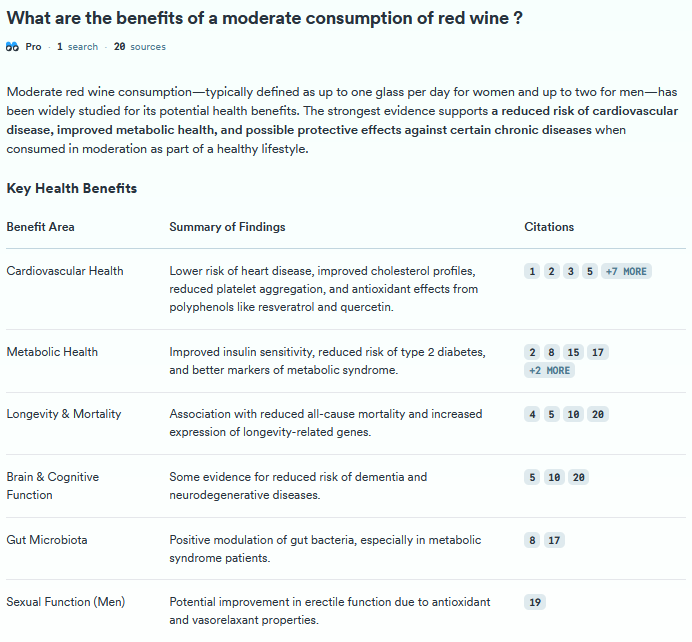 What are the benefits of a moderate consumption of red wine ?

Pro · 1 search · 20 sources

Moderate red wine consumption—typically defined as up to one glass per day for women and up to two for men—has been widely studied for its potential health benefits. The strongest evidence supports a reduced risk of cardiovascular disease, improved metabolic health, and possible protective effects against certain chronic diseases when consumed in moderation as part of a healthy lifestyle.

Key Health Benefits

| Benefit Area | Summary of Findings | Citations |
|---|---|---|
| Cardiovascular Health | Lower risk of heart disease, improved cholesterol profiles, reduced platelet aggregation, and antioxidant effects from polyphenols like resveratrol and quercetin. | 1 2 3 5 +7 MORE |
| Metabolic Health | Improved insulin sensitivity, reduced risk of type 2 diabetes, and better markers of metabolic syndrome. | 2 8 15 17 +2 MORE |
| Longevity & Mortality | Association with reduced all-cause mortality and increased expression of longevity-related genes. | 4 5 10 20 |
| Brain & Cognitive Function | Some evidence for reduced risk of dementia and neurodegenerative diseases. | 5 10 20 |
| Gut Microbiota | Positive modulation of gut bacteria, especially in metabolic syndrome patients. | 8 17 |
| Sexual Function (Men) | Potential improvement in erectile function due to antioxidant and vasorelaxant properties. | 19 |